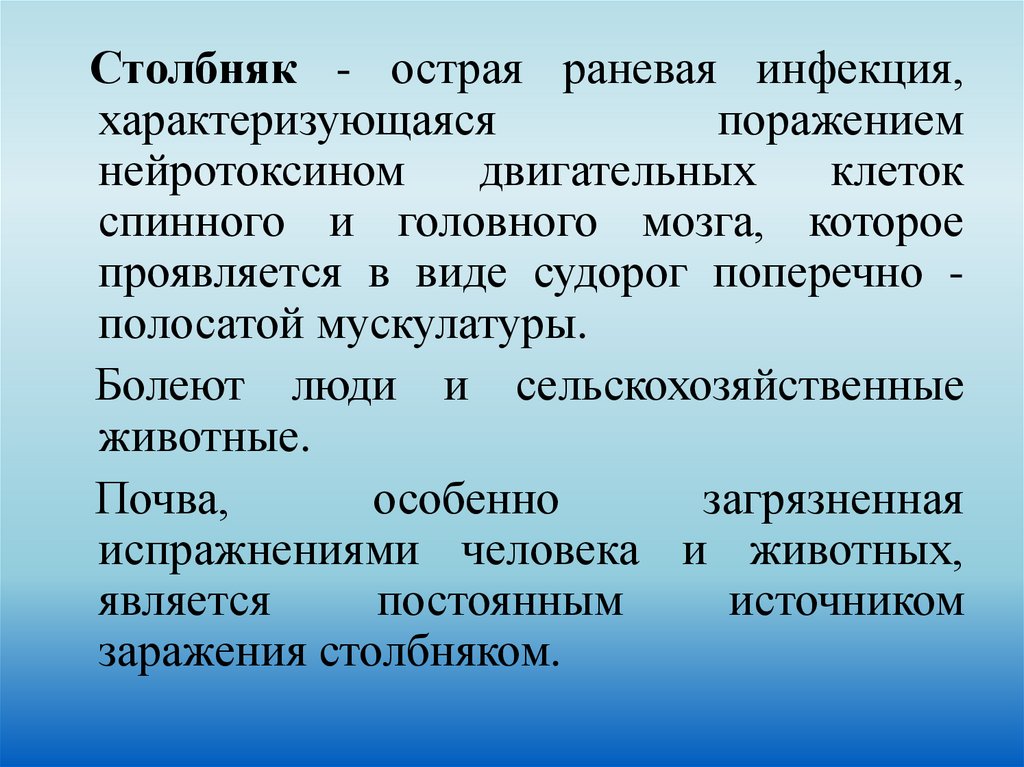 Столбняк - острая раневая инфекция, характеризующаяся поражением нейротоксином двигательных клеток спинного и головного мозга, которое проявляется в виде судорог поперечно - полосатой мускулатуры.

Болеют люди и сельскохозяйственные животные.

Почва, особенно загрязненная испражнениями человека и животных, является постоянным источником заражения столбняком.